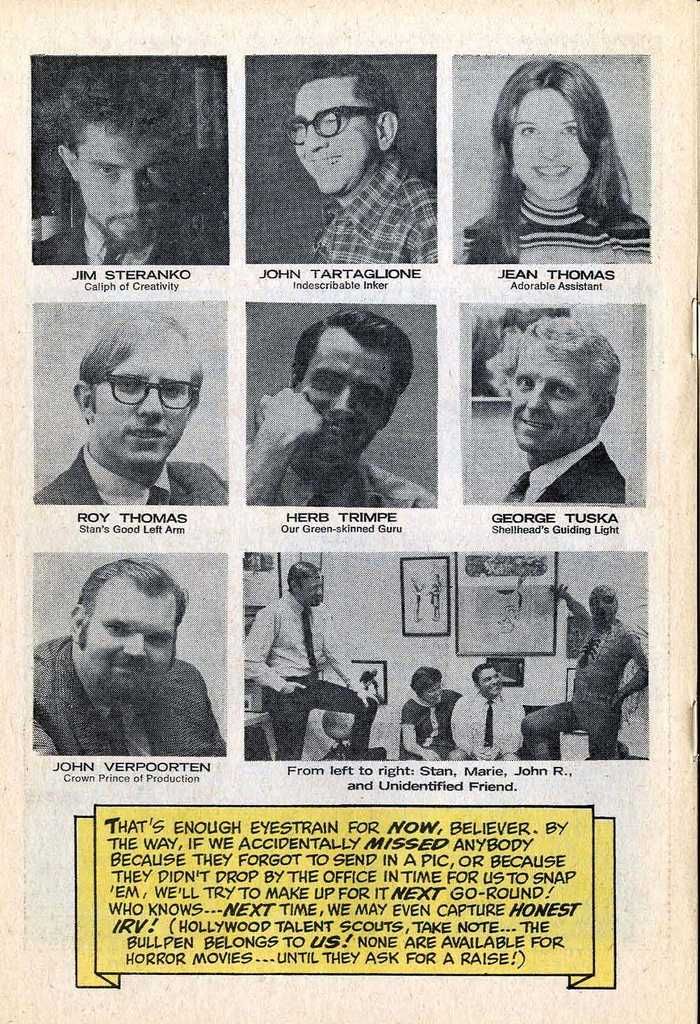 JIM STERANKO
Caliph of Creativity

JOHN TARTAGLIONE
Indescribable Inker

JEAN THOMAS
Adorable Assistant

ROY THOMAS
Stan's Good Left Arm

HERB TRIMPE
Our Green-skinned Guru

GEORGE TUSKA
Shellhead's Guiding Light

JOHN VERPOORTEN
Crown Prince of Production

From left to right: Stan, Marie, John R., and Unidentified Friend.

THAT'S ENOUGH EYESTRAIN FOR NOW, BELIEVER. BY THE WAY, IF WE ACCIDENTALLY MISSED ANYBODY BECAUSE THEY FORGOT TO SEND IN A PIC, OR BECAUSE THEY DIDN'T DROP BY THE OFFICE IN TIME FOR US TO SNAP 'EM, WE'LL TRY TO MAKE UP FOR IT NEXT GO-ROUND! WHO KNOWS---NEXT TIME, WE MAY EVEN CAPTURE HONEST IRV! (HOLLYWOOD TALENT SCOUTS, TAKE NOTE--- THE BULLPEN BELONGS TO US! NONE ARE AVAILABLE FOR HORROR MOVIES---UNTIL THEY ASK FOR A RAISE!)